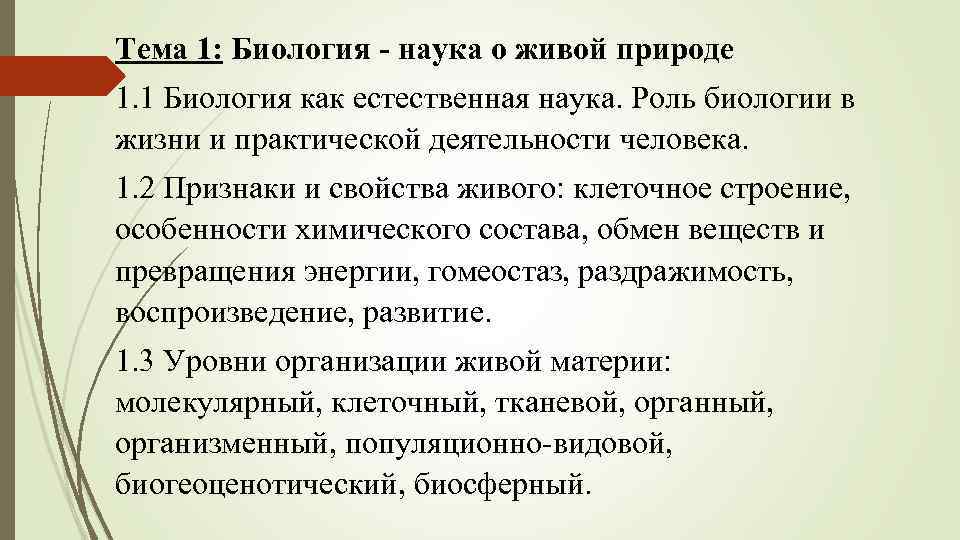 Тема 1: Биология - наука о живой природе

1.1 Биология как естественная наука. Роль биологии в жизни и практической деятельности человека.

1.2 Признаки и свойства живого: клеточное строение, особенности химического состава, обмен веществ и превращения энергии, гомеостаз, раздражимость, воспроизведение, развитие.

1.3 Уровни организации живой материи: молекулярный, клеточный, тканевой, органный, организменный, популяционно-видовой, биогеоценотический, биосферный.